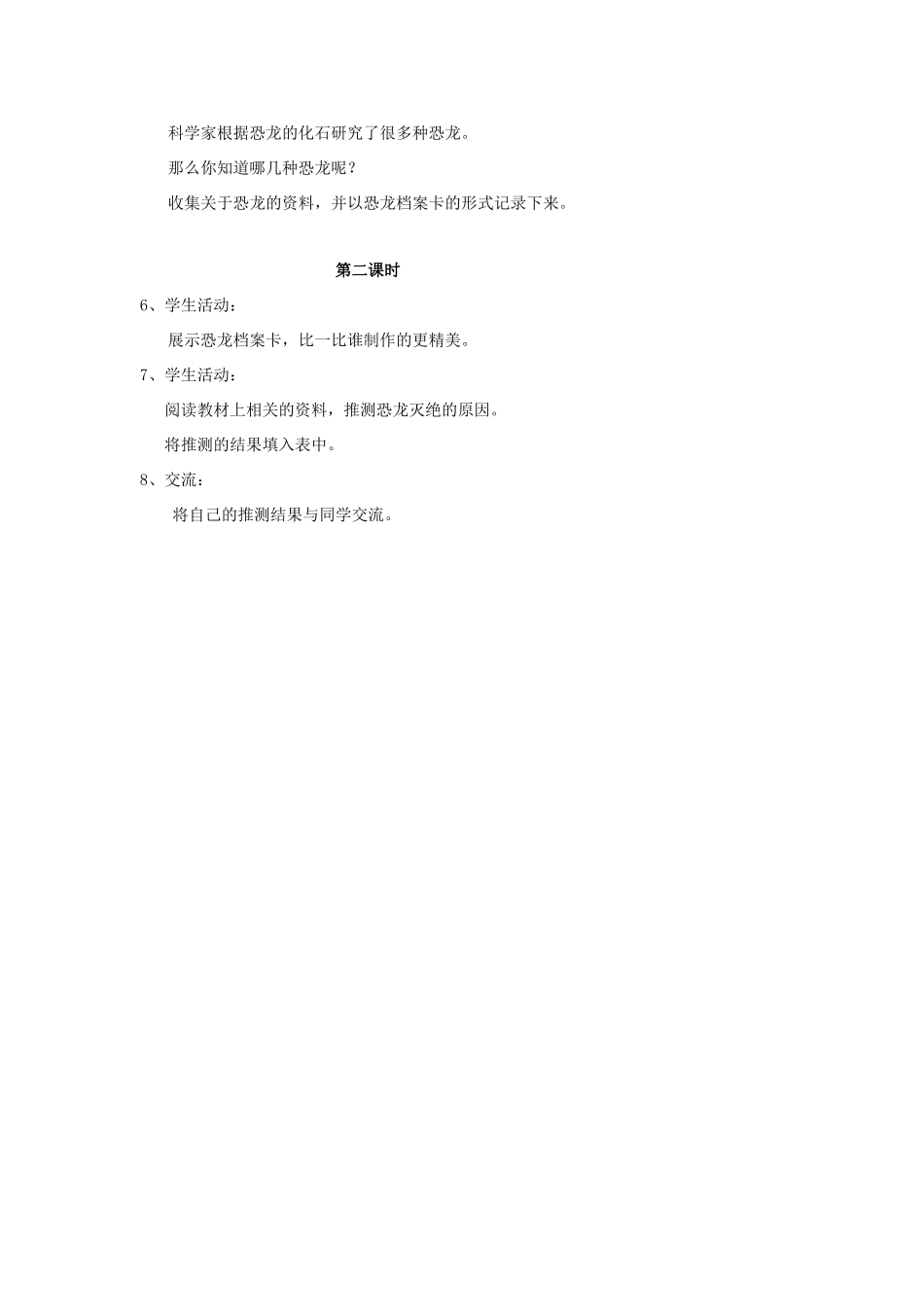 科学家根据恐龙的化石研究了很多种恐龙。

那么你知道哪几种恐龙呢？

收集关于恐龙的资料，并以恐龙档案卡的形式记录下来。

第二课时

6、学生活动：

展示恐龙档案卡，比一比谁制作的更精美。

7、学生活动：

阅读教材上相关的资料，推测恐龙灭绝的原因。

将推测的结果填入表中。

8、交流：

将自己的推测结果与同学交流。